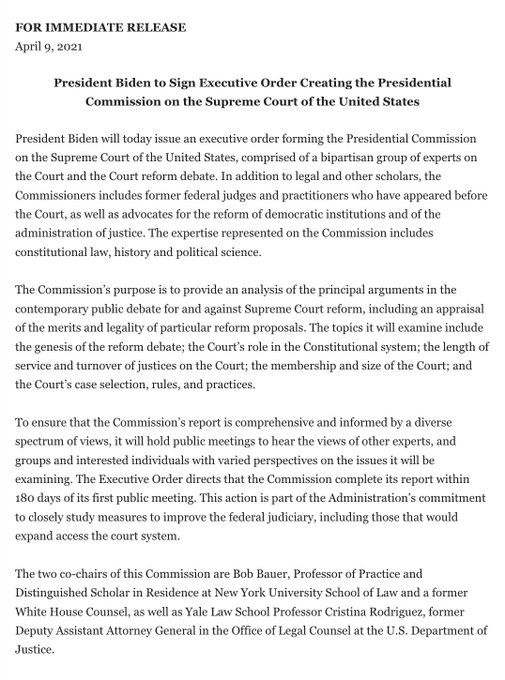 FOR IMMEDIATE RELEASE
April 9, 2021

President Biden to Sign Executive Order Creating the Presidential Commission on the Supreme Court of the United States

President Biden will today issue an executive order forming the Presidential Commission on the Supreme Court of the United States, comprised of a bipartisan group of experts on the Court and the Court reform debate. In addition to legal and other scholars, the Commissioners includes former federal judges and practitioners who have appeared before the Court, as well as advocates for the reform of democratic institutions and of the administration of justice. The expertise represented on the Commission includes constitutional law, history and political science.

The Commission's purpose is to provide an analysis of the principal arguments in the contemporary public debate for and against Supreme Court reform, including an appraisal of the merits and legality of particular reform proposals. The topics it will examine include the genesis of the reform debate; the Court's role in the Constitutional system; the length of service and turnover of justices on the Court; the membership and size of the Court; and the Court's case selection, rules, and practices.

To ensure that the Commission's report is comprehensive and informed by a diverse spectrum of views, it will hold public meetings to hear the views of other experts, and groups and interested individuals with varied perspectives on the issues it will be examining. The Executive Order directs that the Commission complete its report within 180 days of its first public meeting. This action is part of the Administration's commitment to closely study measures to improve the federal judiciary, including those that would expand access the court system.

The two co-chairs of this Commission are Bob Bauer, Professor of Practice and Distinguished Scholar in Residence at New York University School of Law and a former White House Counsel, as well as Yale Law School Professor Cristina Rodriguez, former Deputy Assistant Attorney General in the Office of Legal Counsel at the U.S. Department of Justice.